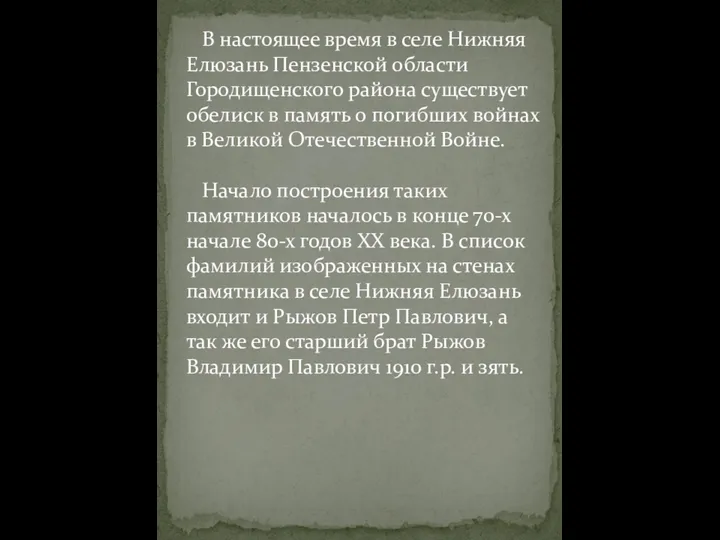 В настоящее время в селе Нижняя Елюзань Пензенской области Городищенского района существует обелиск в память о погибших войнах в Великой Отечественной Войне.

Начало построения таких памятников началось в конце 70-х начале 80-х годов XX века. В список фамилий изображенных на стенах памятника в селе Нижняя Елюзань входит и Рыжов Петр Павлович, а так же его старший брат Рыжов Владимир Павлович 1910 г.р. и зять.